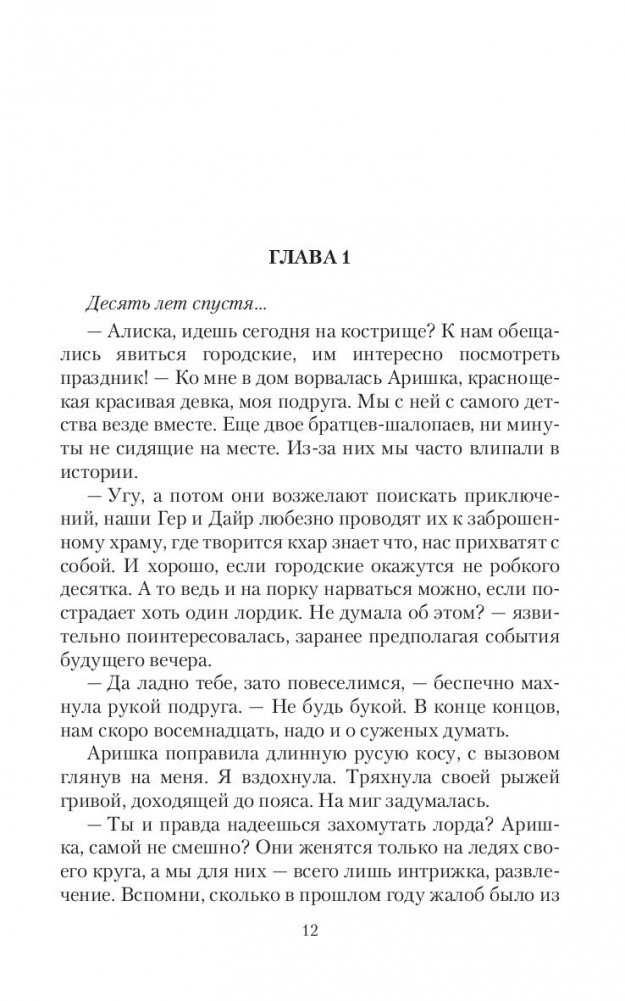 ГЛАВА 1

Десять лет спустя...

— Алиска, идешь сегодня на кострище? К нам обещались явиться городские, им интересно посмотреть праздник! — Ко мне в дом ворвалась Аришка, краснощекая красивая девка, моя подруга. Мы с ней с самого детства везде вместе. Еще двое братцев-шалопаев, ни минуты не сидящие на месте. Из-за них мы часто влипали в истории.

— Угу, а потом они возжелают поискать приключений, наши Гер и Дайр любезно проводят их к заброшенному храму, где творится кхар знает что, нас прихватят с собой. И хорошо, если городские окажутся не робкого десятка. А то ведь и на порку нарваться можно, если пострадает хоть один лордик. Не думала об этом? — язвительно поинтересовалась, заранее предполагая события будущего вечера.

— Да ладно тебе, зато повеселимся, — беспечно махнула рукой подруга. — Не будь букой. В конце концов, нам скоро восемнадцать, надо и о суженых думать.

Аришка поправила длинную русую косу, с вызовом глянув на меня. Я вздохнула. Тряхнула своей рыжей гривой, доходящей до пояса. На миг задумалась.

— Ты и правда надеешься захомутать лорда? Аришка, самой не смешно? Они женятся только на ледях своего круга, а мы для них — всего лишь интрижка, развлечение. Вспомни, сколько в прошлом году жалоб было из

12